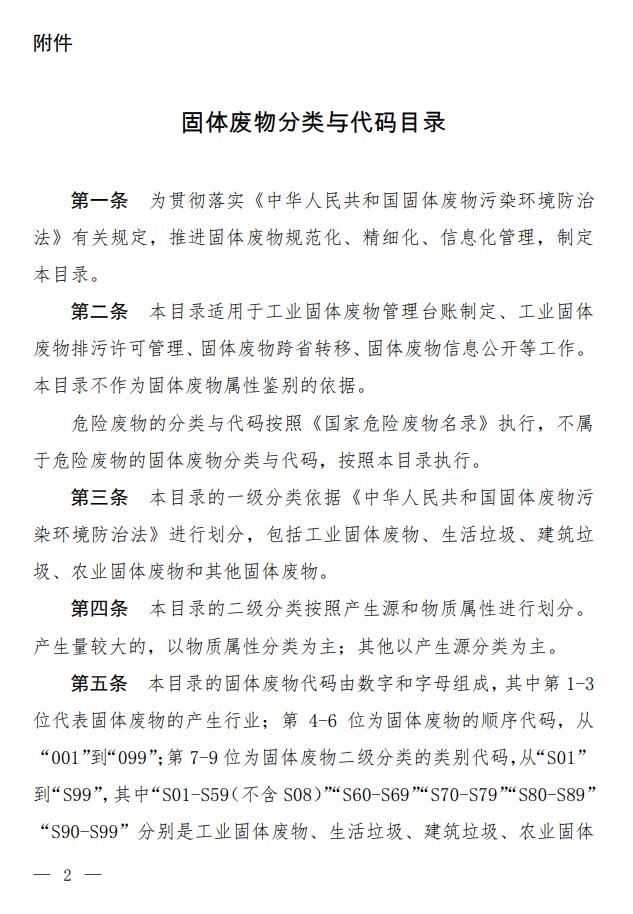 附件

固体废物分类与代码目录

第一条　为贯彻落实《中华人民共和国固体废物污染环境防治法》有关规定，推进固体废物规范化、精细化、信息化管理，制定本目录。

第二条　本目录适用于工业固体废物管理台账制定、工业固体废物排污许可管理、固体废物跨省转移、固体废物信息公开等工作。本目录不作为固体废物属性鉴别的依据。

危险废物的分类与代码按照《国家危险废物名录》执行，不属于危险废物的固体废物分类与代码，按照本目录执行。

第三条　本目录的一级分类依据《中华人民共和国固体废物污染环境防治法》进行划分，包括工业固体废物、生活垃圾、建筑垃圾、农业固体废物和其他固体废物。

第四条　本目录的二级分类按照产生源和物质属性进行划分。产生量较大的，以物质属性分类为主；其他以产生源分类为主。

第五条　本目录的固体废物代码由数字和字母组成，其中第 1-3 位代表固体废物的产生行业；第 4-6 位为固体废物的顺序代码，从“001”到“099”；第 7-9 位为固体废物二级分类的类别代码，从“S01”到“S99”，其中“S01-S59（不含 S08）”“S60-S69”“S70-S79”“S80-S89”“S90-S99”分别是工业固体废物、生活垃圾、建筑垃圾、农业固体

— 2 —